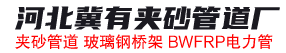 河北冀有夹砂管道厂
夹砂管道 玻璃钢桥架 BWFRP电力管